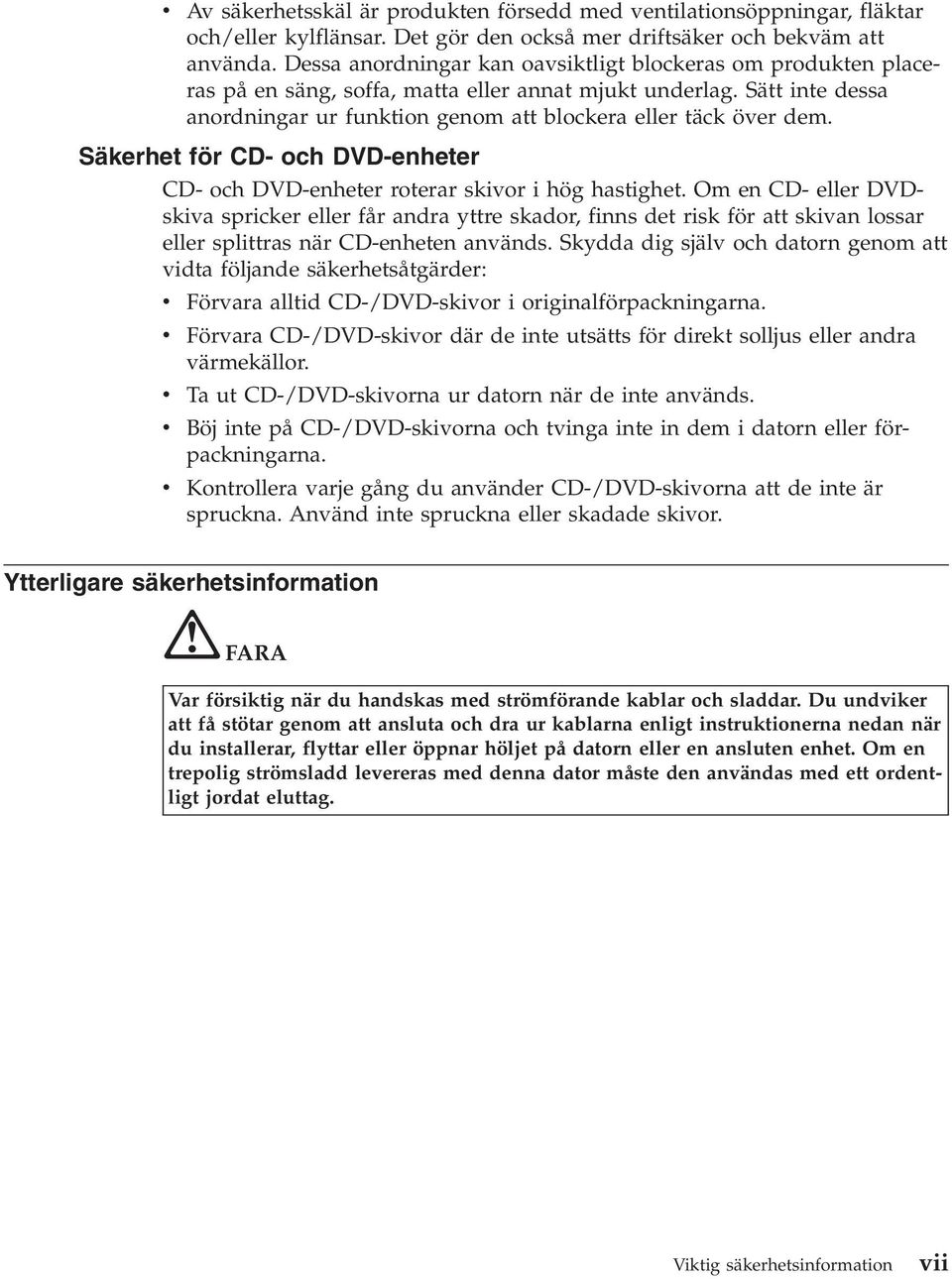 • Av säkerhetsskäl är produkten försedd med ventilationsöppningar, fläktar och/eller kylflänsar. Det gör den också mer driftsäker och bekväm att använda. Dessa anordningar kan oavsiktligt blockeras om produkten placeras på en säng, soffa, matta eller annat mjukt underlag. Sätt inte dessa anordningar ur funktion genom att blockera eller täck över dem.

Säkerhet för CD- och DVD-enheter

CD- och DVD-enheter roterar skivor i hög hastighet. Om en CD- eller DVD-skiva spricker eller får andra yttre skador, finns det risk för att skivan lossar eller splittras när CD-enheten används. Skydda dig själv och datorn genom att vidta följande säkerhetsåtgärder:

• Förvara alltid CD-/DVD-skivor i originalförpackningarna.
• Förvara CD-/DVD-skivor där de inte utsätts för direkt solljus eller andra värmekällor.
• Ta ut CD-/DVD-skivorna ur datorn när de inte används.
• Böj inte på CD-/DVD-skivorna och tvinga inte in dem i datorn eller förpackningarna.
• Kontrollera varje gång du använder CD-/DVD-skivorna att de inte är spruckna. Använd inte spruckna eller skadade skivor.

Ytterligare säkerhetsinformation

FARA

Var försiktig när du handskas med strömförande kablar och sladdar. Du undviker att få stötar genom att ansluta och dra ur kablarna enligt instruktionerna nedan när du installerar, flyttar eller öppnar höljet på datorn eller en ansluten enhet. Om en trepolig strömsladd levereras med denna dator måste den användas med ett ordentligt jordat eluttag.

Viktig säkerhetsinformation vii